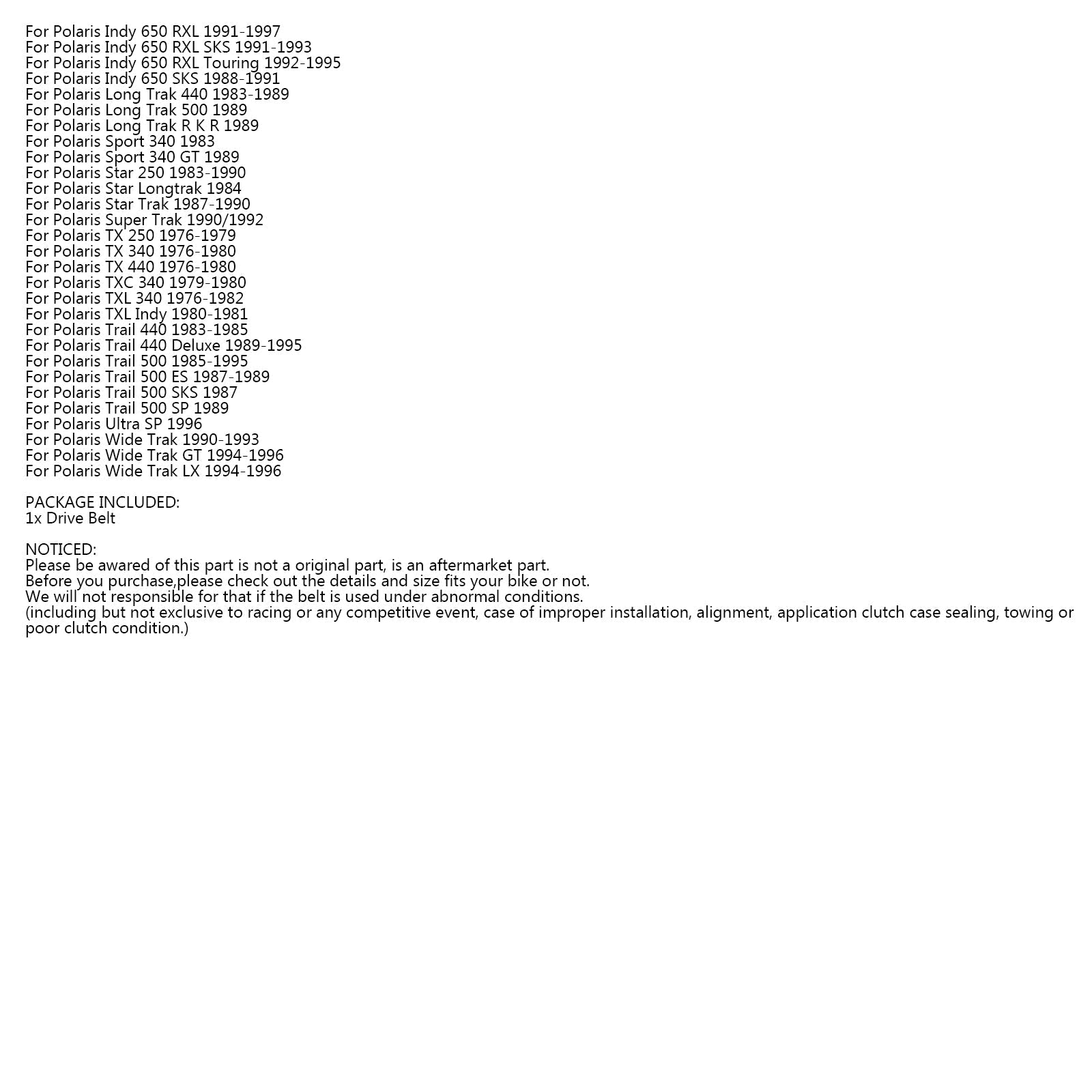 For Polaris Indy 650 RXL 1991-1997
For Polaris Indy 650 RXL SKS 1991-1993
For Polaris Indy 650 RXL Touring 1992-1995
For Polaris Indy 650 SKS 1988-1991
For Polaris Long Trak 440 1983-1989
For Polaris Long Trak 500 1989
For Polaris Long Trak R K R 1989
For Polaris Sport 340 1983
For Polaris Sport 340 GT 1989
For Polaris Star 250 1983-1990
For Polaris Star Longtrak 1984
For Polaris Star Trak 1987-1990
For Polaris Super Trak 1990/1992
For Polaris TX 250 1976-1979
For Polaris TX 340 1976-1980
For Polaris TX 440 1976-1980
For Polaris TXC 340 1979-1980
For Polaris TXL 340 1976-1982
For Polaris TXL Indy 1980-1981
For Polaris Trail 440 1983-1985
For Polaris Trail 440 Deluxe 1989-1995
For Polaris Trail 500 1985-1995
For Polaris Trail 500 ES 1987-1989
For Polaris Trail 500 SKS 1987
For Polaris Trail 500 SP 1989
For Polaris Ultra SP 1996
For Polaris Wide Trak 1990-1993
For Polaris Wide Trak GT 1994-1996
For Polaris Wide Trak LX 1994-1996

PACKAGE INCLUDED:
1x Drive Belt

NOTICED:
Please be awared of this part is not a original part, is an aftermarket part.
Before you purchase,please check out the details and size fits your bike or not.
We will not responsible for that if the belt is used under abnormal conditions.
(including but not exclusive to racing or any competitive event, case of improper installation, alignment, application clutch case sealing, towing or poor clutch condition.)